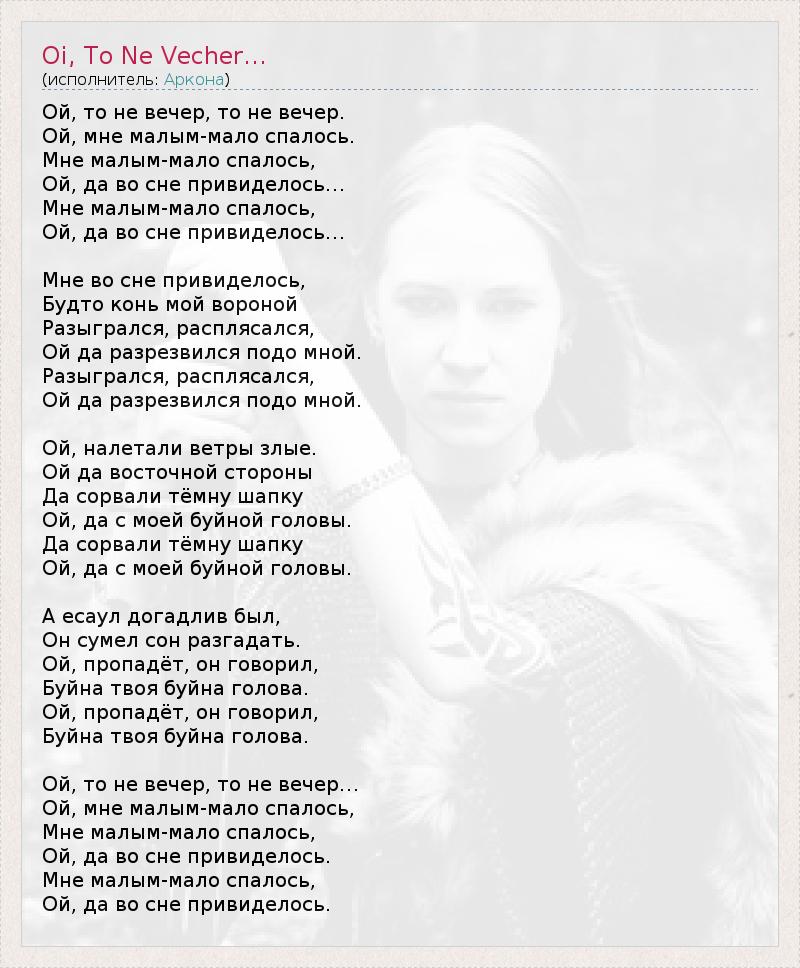 Oi, To Ne Vecher...
(исполнитель: Аркона)

Ой, то не вечер, то не вечер.
Ой, мне малым-мало спалось.
Мне малым-мало спалось,
Ой, да во сне привиделось...
Мне малым-мало спалось,
Ой, да во сне привиделось...

Мне во сне привиделось,
Будто конь мой вороной
Разыгрался, расплясался,
Ой да разрезвился подо мной.
Разыгрался, расплясался,
Ой да разрезвился подо мной.

Ой, налетали ветры злые.
Ой да восточной стороны
Да сорвали тёмну шапку
Ой, да с моей буйной головы.
Да сорвали тёмну шапку
Ой, да с моей буйной головы.

А есаул догадлив был,
Он сумел сон разгадать.
Ой, пропадёт, он говорил,
Буйна твоя буйна голова.
Ой, пропадёт, он говорил,
Буйна твоя буйна голова.

Ой, то не вечер, то не вечер...
Ой, мне малым-мало спалось,
Мне малым-мало спалось,
Ой, да во сне привиделось.
Мне малым-мало спалось,
Ой, да во сне привиделось.